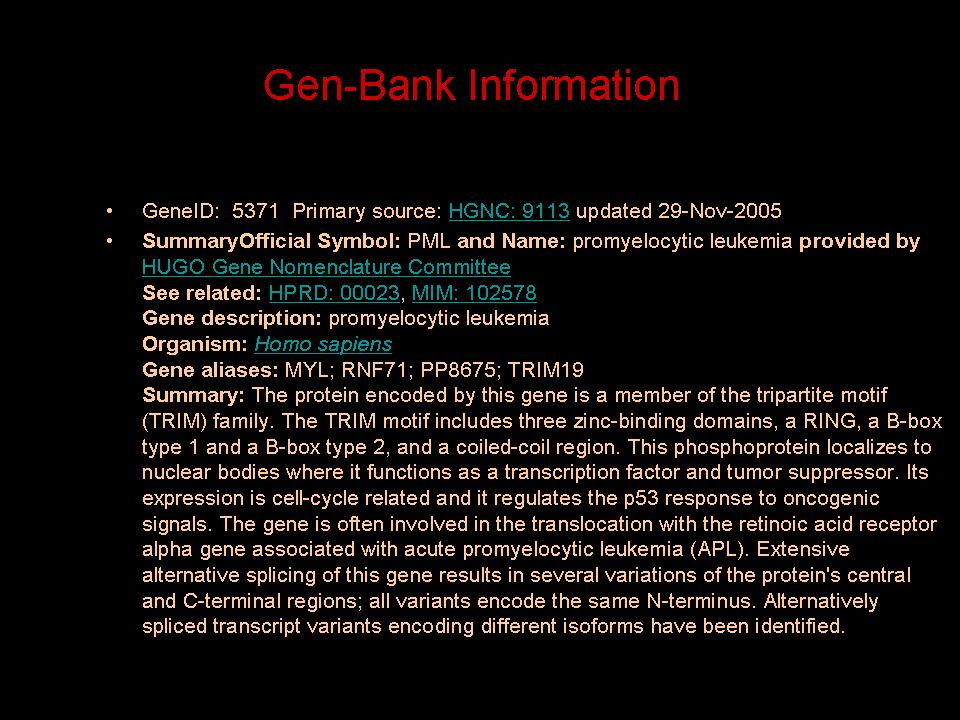 Gen-Bank Information

• GeneID: 5371 Primary source: HGNC: 9113 updated 29-Nov-2005

• SummaryOfficial Symbol: PML and Name: promyelocytic leukemia provided by HUGO Gene Nomenclature Committee
See related: HPRD: 00023, MIM: 102578
Gene description: promyelocytic leukemia
Organism: Homo sapiens
Gene aliases: MYL; RNF71; PP8675; TRIM19
Summary: The protein encoded by this gene is a member of the tripartite motif (TRIM) family. The TRIM motif includes three zinc-binding domains, a RING, a B-box type 1 and a B-box type 2, and a coiled-coil region. This phosphoprotein localizes to nuclear bodies where it functions as a transcription factor and tumor suppressor. Its expression is cell-cycle related and it regulates the p53 response to oncogenic signals. The gene is often involved in the translocation with the retinoic acid receptor alpha gene associated with acute promyelocytic leukemia (APL). Extensive alternative splicing of this gene results in several variations of the protein's central and C-terminal regions; all variants encode the same N-terminus. Alternatively spliced transcript variants encoding different isoforms have been identified.